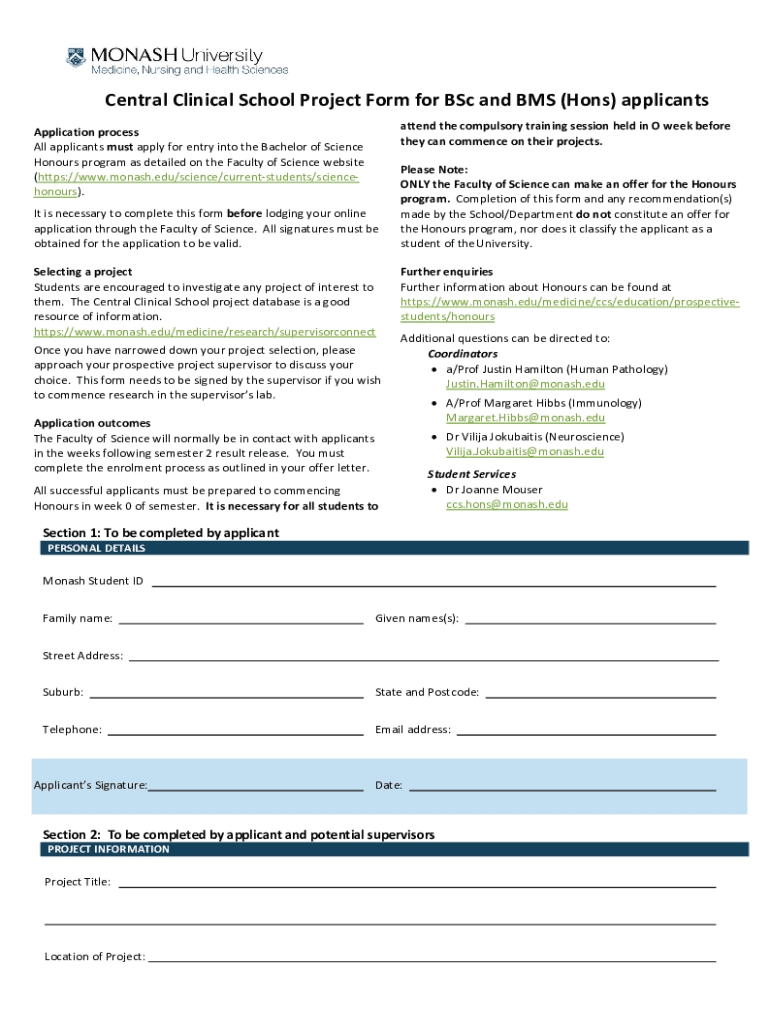 MONASH University
Medicine, Nursing and Health Sciences

Central Clinical School Project Form for BSc and BMS (Hons) applicants

Application process
All applicants must apply for entry into the Bachelor of Science Honours program as detailed on the Faculty of Science website (https://www.monash.edu/science/current-students/science-honours).

It is necessary to complete this form before lodging your online application through the Faculty of Science. All signatures must be obtained for the application to be valid.

Selecting a project
Students are encouraged to investigate any project of interest to them. The Central Clinical School project database is a good resource of information. https://www.monash.edu/medicine/research/supervisorconnect

Once you have narrowed down your project selection, please approach your prospective project supervisor to discuss your choice. This form needs to be signed by the supervisor if you wish to commence research in the supervisor's lab.

Application outcomes
The Faculty of Science will normally be in contact with applicants in the weeks following semester 2 result release. You must complete the enrolment process as outlined in your offer letter.

All successful applicants must be prepared to commencing Honours in week 0 of semester. It is necessary for all students to attend the compulsory training session held in O week before they can commence on their projects.

Please Note:
ONLY the Faculty of Science can make an offer for the Honours program. Completion of this form and any recommendation(s) made by the School/Department do not constitute an offer for the Honours program, nor does it classify the applicant as a student of the University.

Further enquiries
Further information about Honours can be found at https://www.monash.edu/medicine/ccs/education/prospective-students/honours

Additional questions can be directed to:
Coordinators
• a/Prof Justin Hamilton (Human Pathology) Justin.Hamilton@monash.edu
• A/Prof Margaret Hibbs (Immunology) Margaret.Hibbs@monash.edu
• Dr Vilija Jokubaitis (Neuroscience) Vilija.Jokubaitis@monash.edu

Student Services
• Dr Joanne Mouser ccs.hons@monash.edu

Section 1: To be completed by applicant
PERSONAL DETAILS

Monash Student ID

Family name:

Given names(s):

Street Address:

Suburb:

State and Postcode:

Telephone:

Email address:

Applicant's Signature:

Date:

Section 2: To be completed by applicant and potential supervisors
PROJECT INFORMATION

Project Title:

Location of Project: